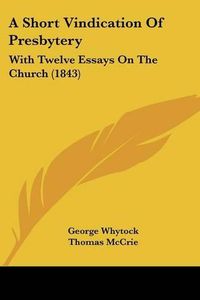 A Short Vindication Of Presbytery

With Twelve Essays On The Church (1843)

George Whytock
Thomas McCrie